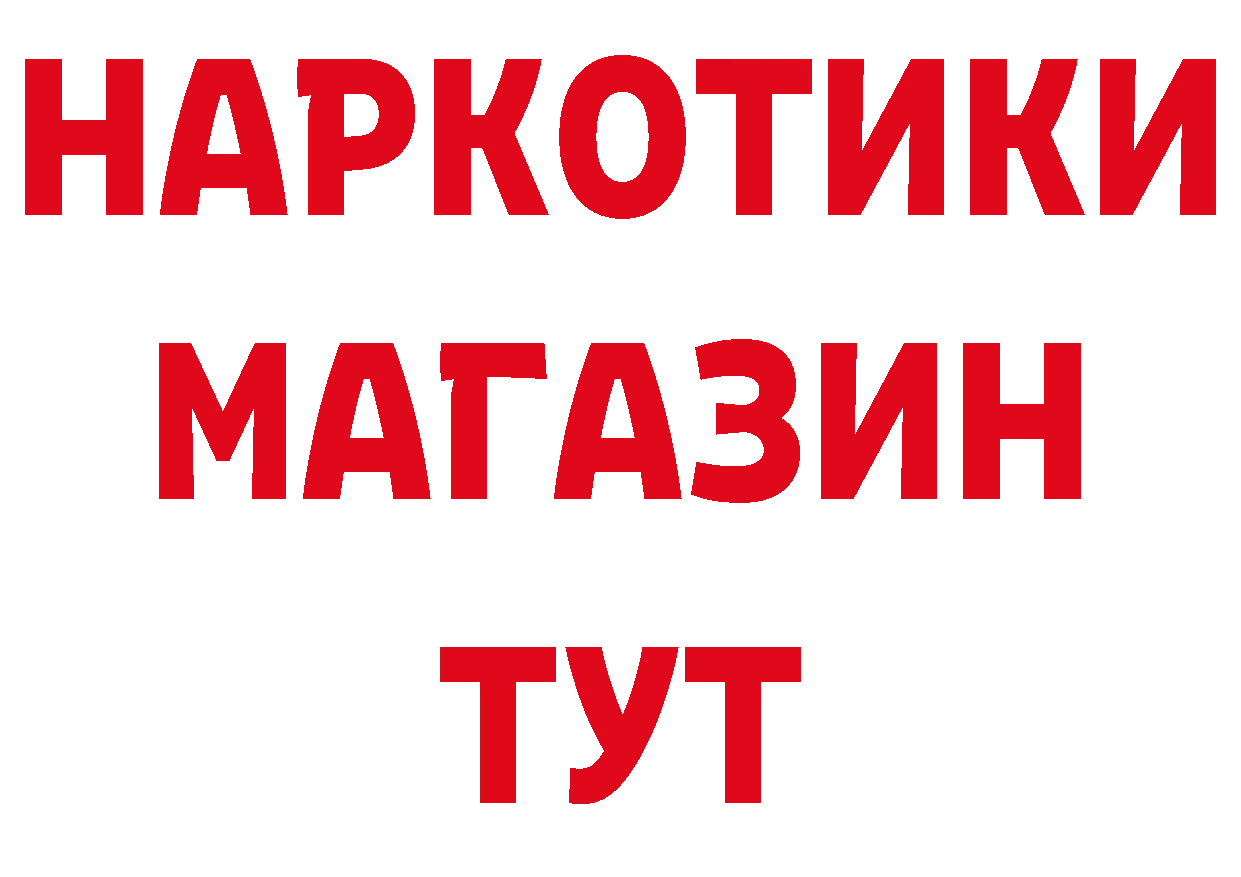 НАРКОТИКИ
МАГАЗИН
ТУТ